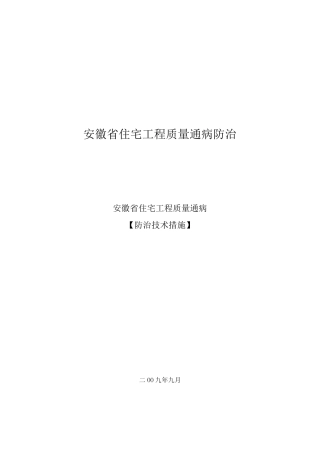 安徽省住宅工程质量通病防治

安徽省住宅工程质量通病

【防治技术措施】

二00九年九月